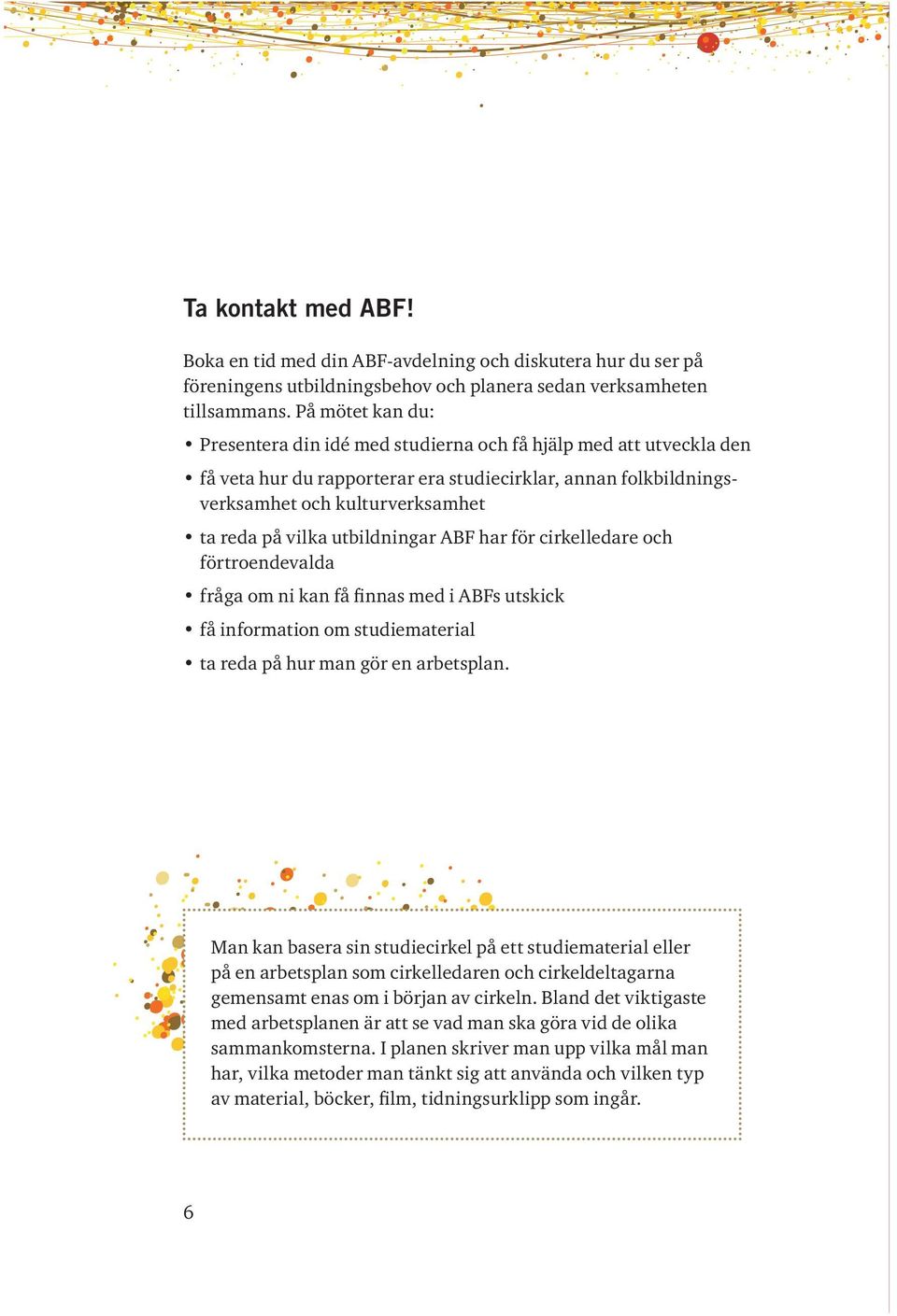 Ta kontakt med ABF!

Boka en tid med din ABF-avdelning och diskutera hur du ser på föreningens utbildningsbehov och planera sedan verksamheten tillsammans. På mötet kan du:

• Presentera din idé med studierna och få hjälp med att utveckla den
• få veta hur du rapporterar era studiecirklar, annan folkbildningsverksamhet och kulturverksamhet
• ta reda på vilka utbildningar ABF har för cirkelledare och förtroendevalda
• fråga om ni kan få finnas med i ABFs utskick
• få information om studiematerial
• ta reda på hur man gör en arbetsplan.

Man kan basera sin studiecirkel på ett studiematerial eller på en arbetsplan som cirkelledaren och cirkeldeltagarna gemensamt enas om i början av cirkeln. Bland det viktigaste med arbetsplanen är att se vad man ska göra vid de olika sammankomsterna. I planen skriver man upp vilka mål man har, vilka metoder man tänkt sig att använda och vilken typ av material, böcker, film, tidningsurklipp som ingår.

6